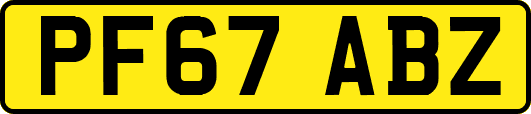 PF67 ABZ